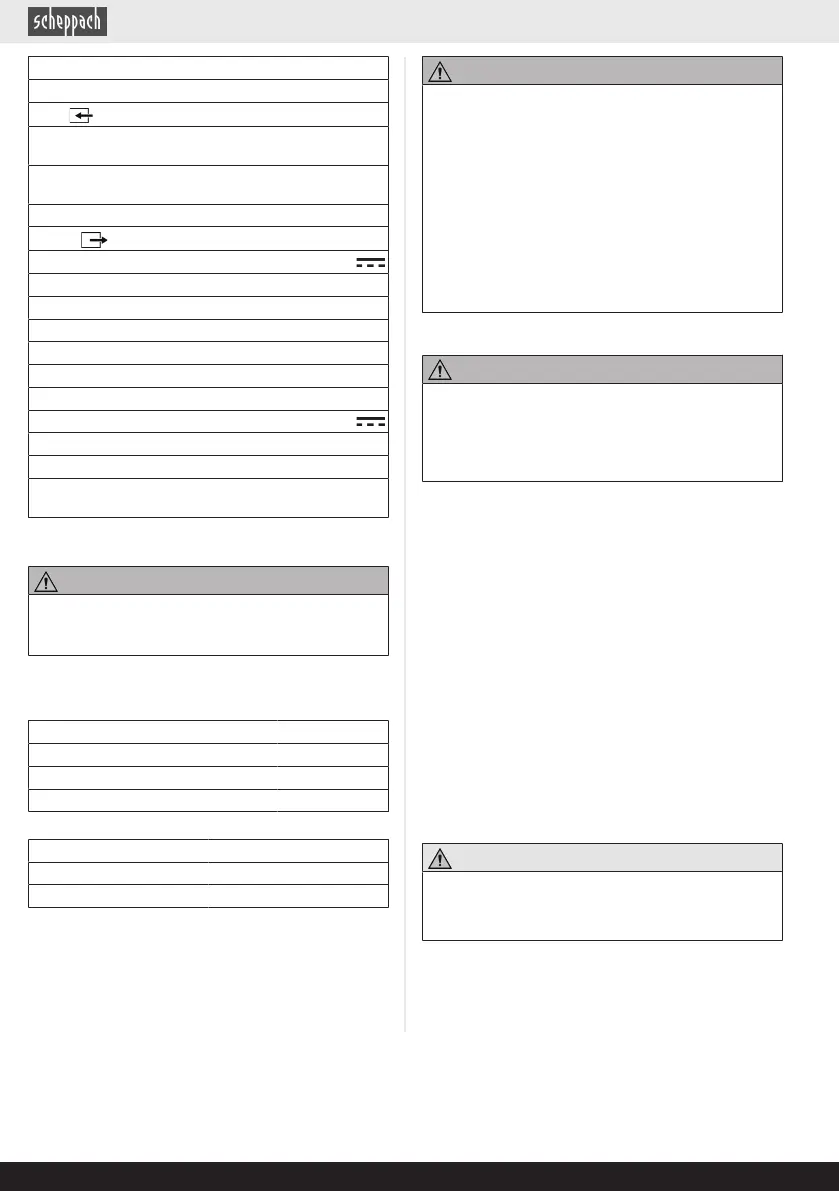 scheppach